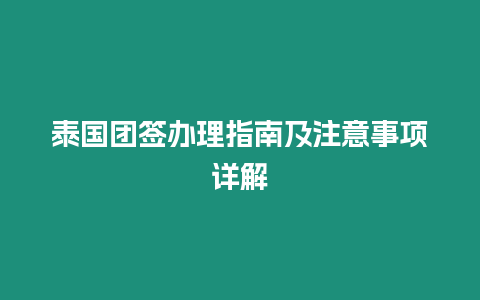 泰国团签办理指南及注意事项详解